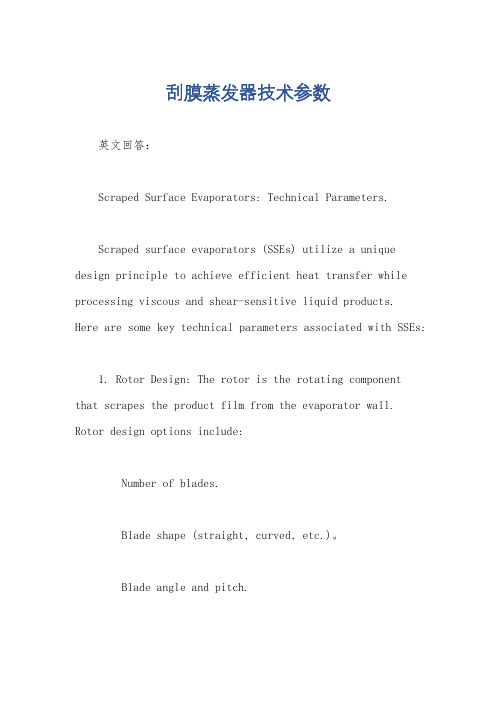 刮膜蒸发器技术参数

英文回答：

Scraped Surface Evaporators: Technical Parameters.

Scraped surface evaporators (SSEs) utilize a unique design principle to achieve efficient heat transfer while processing viscous and shear-sensitive liquid products. Here are some key technical parameters associated with SSEs:

1. Rotor Design: The rotor is the rotating component that scrapes the product film from the evaporator wall. Rotor design options include:

Number of blades.

Blade shape (straight, curved, etc.)。

Blade angle and pitch.